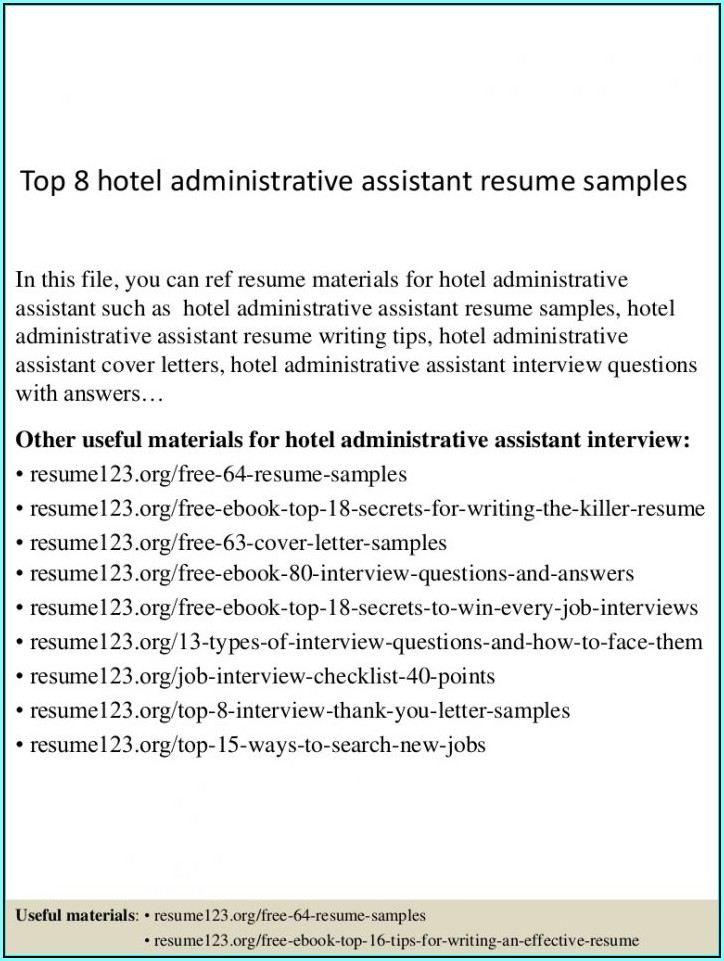 Top 8 hotel administrative assistant resume samples

In this file, you can ref resume materials for hotel administrative assistant such as hotel administrative assistant resume samples, hotel administrative assistant resume writing tips, hotel administrative assistant cover letters, hotel administrative assistant interview questions with answers…

Other useful materials for hotel administrative assistant interview:
• resume123.org/free-64-resume-samples
• resume123.org/free-ebook-top-18-secrets-for-writing-the-killer-resume
• resume123.org/free-63-cover-letter-samples
• resume123.org/free-ebook-80-interview-questions-and-answers
• resume123.org/free-ebook-top-18-secrets-to-win-every-job-interviews
• resume123.org/13-types-of-interview-questions-and-how-to-face-them
• resume123.org/job-interview-checklist-40-points
• resume123.org/top-8-interview-thank-you-letter-samples
• resume123.org/top-15-ways-to-search-new-jobs

Useful materials: • resume123.org/free-64-resume-samples
• resume123.org/free-ebook-top-16-tips-for-writing-an-effective-resume